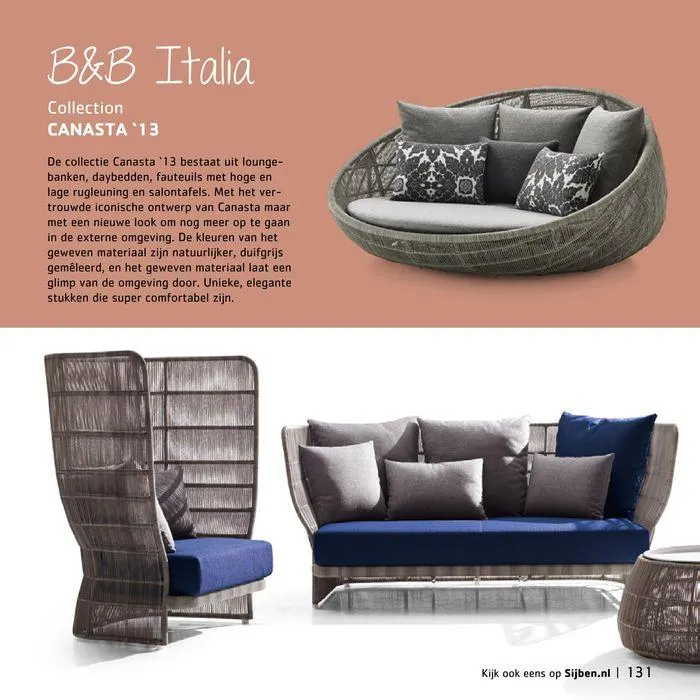 B&B Italia

Collection
CANASTA `13

De collectie Canasta `13 bestaat uit loungebanken, daybedden, fauteuils met hoge en lage rugleuning en salontafels. Met het vertrouwde iconische ontwerp van Canasta maar met een nieuwe look om nog meer op te gaan in de externe omgeving. De kleuren van het geweven materiaal zijn natuurlijker, duifgrijs gemêleerd, en het geweven materiaal laat een glimp van de omgeving door. Unieke, elegante stukken die super comfortabel zijn.

Kijk ook eens op Sijben.nl | 131